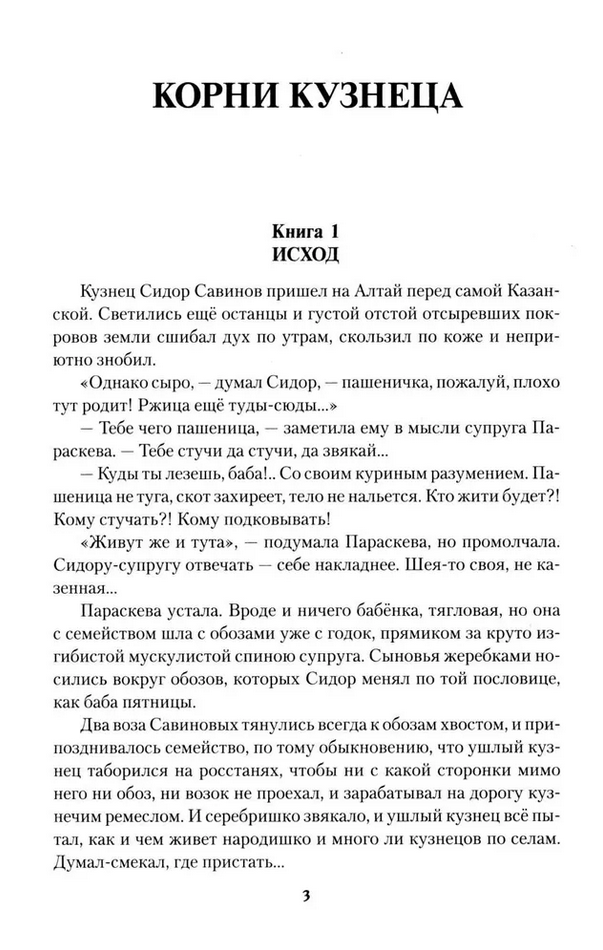 КОРНИ КУЗНЕЦА

Книга 1
ИСХОД

Кузнец Сидор Савинов пришел на Алтай перед самой Казанской. Светились ещё останцы и густой отстой отсыревших покровов земли сшибал дух по утрам, скользил по коже и неприютно знобил.

«Однако сыро, — думал Сидор, — пашеничка, пожалуй, плохо тут родит! Ржица ещё туды-сюды...»

— Тебе чего пашеница, — заметила ему в мысли супруга Параскева. — Тебе стучи да стучи, да звякай...

— Куды ты лезешь, баба!.. Со своим куриным разумением. Пашеница не туга, скот захиреет, тело не нальется. Кто жити будет?! Кому стучать?! Кому подковывать!

«Живут же и тута», — подумала Параскева, но промолчала. Сидору-супругу отвечать — себе накладнее. Шея-то своя, не казенная...

Параскева устала. Вроде и ничего бабёнка, тягловая, но она с семейством шла с обозами уже с годок, прямиком за круто изгибистой мускулистой спиною супруга. Сыновья жеребками носились вокруг обозов, которых Сидор менял по той пословице, как баба пятницы.

Два воза Савиновых тянулись всегда к обозам хвостом, и припозднивалось семейство, по тому обыкновению, что ушлый кузнец таборился на росстанях, чтобы ни с какой сторонки мимо него ни обоз, ни возок не проехал, и зарабатывал на дорогу кузнечим ремеслом. И серебришко звякало, и ушлый кузнец всё пытал, как и чем живет народишко и много ли кузнецов по селам. Думал-смекал, где пристать...

3